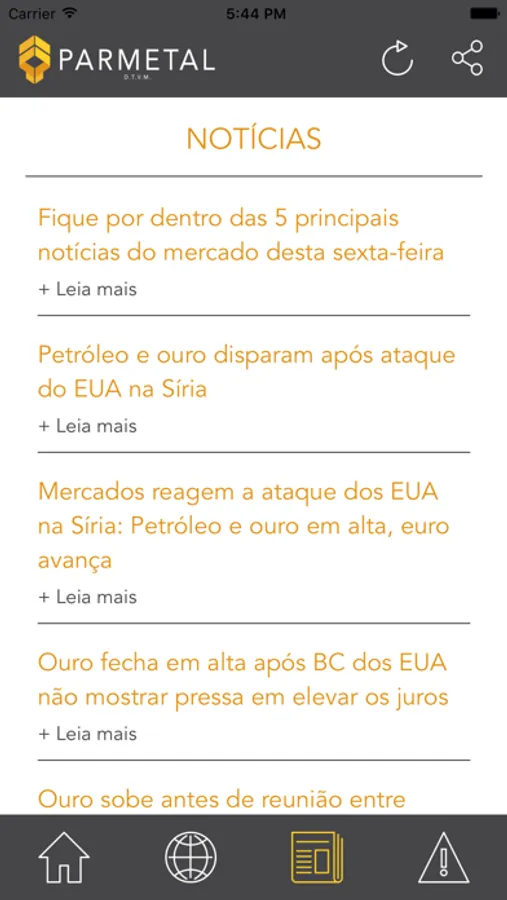 Carrier 5:44 PM

PARMETAL
D.T.V.M.

NOTÍCIAS

Fique por dentro das 5 principais notícias do mercado desta sexta-feira
+ Leia mais

Petróleo e ouro disparam após ataque do EUA na Síria
+ Leia mais

Mercados reagem a ataque dos EUA na Síria: Petróleo e ouro em alta, euro avança
+ Leia mais

Ouro fecha em alta após BC dos EUA não mostrar pressa em elevar os juros
+ Leia mais

Ouro sobe antes de reunião entre